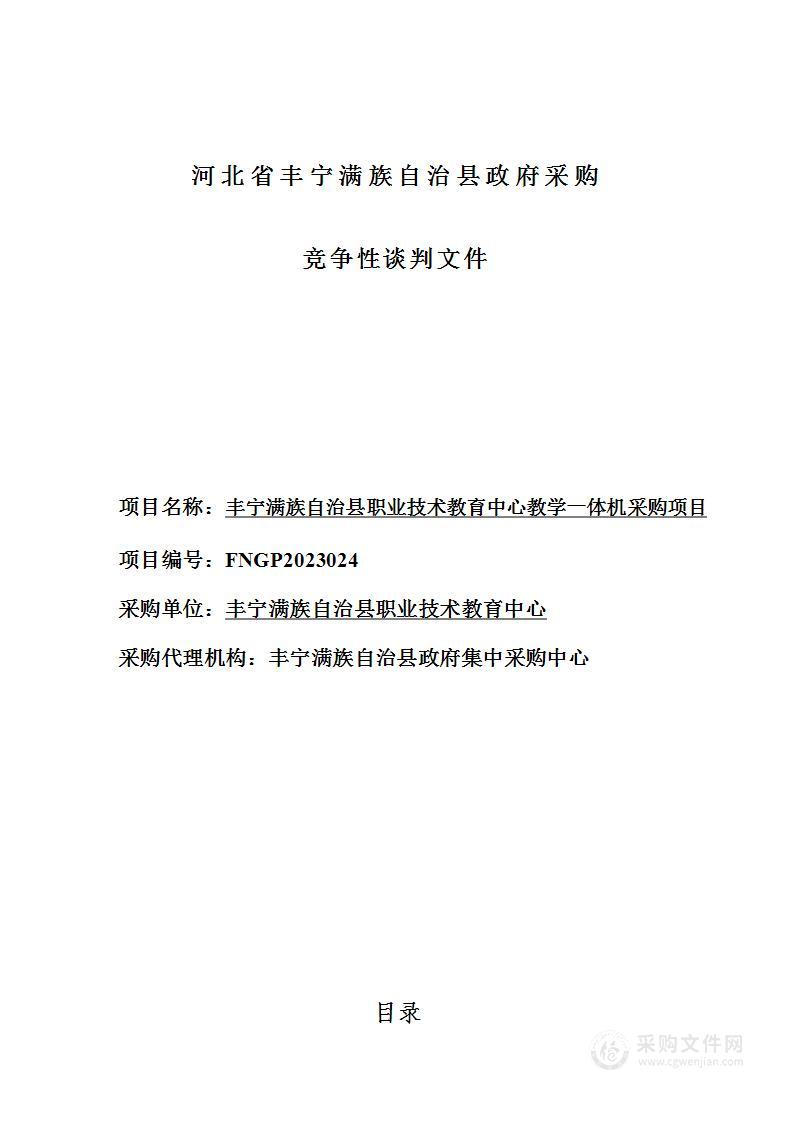 河北省丰宁满族自治县政府采购

竞争性谈判文件

项目名称：丰宁满族自治县职业技术教育中心教学一体机采购项目

项目编号：FNGP2023024

采购单位：丰宁满族自治县职业技术教育中心

采购代理机构：丰宁满族自治县政府集中采购中心

目录

采购文件网
www.cgwenjian.com